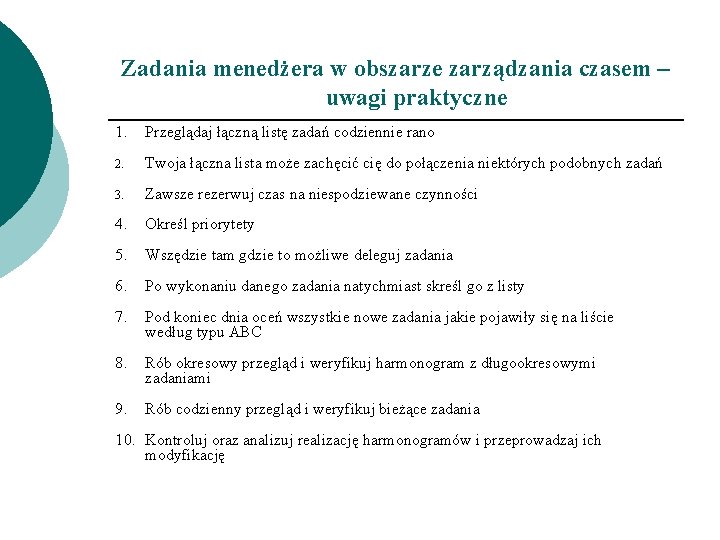 Zadania menedżera w obszarze zarządzania czasem – uwagi praktyczne

1. Przeglądaj łączną listę zadań codziennie rano

2. Twoja łączna lista może zachęcić cię do połączenia niektórych podobnych zadań

3. Zawsze rezerwuj czas na niespodziewane czynności

4. Określ priorytety

5. Wszędzie tam gdzie to możliwe deleguj zadania

6. Po wykonaniu danego zadania natychmiast skreśl go z listy

7. Pod koniec dnia oceń wszystkie nowe zadania jakie pojawiły się na liście według typu ABC

8. Rób okresowy przegląd i weryfikuj harmonogram z długookresowymi zadaniami

9. Rób codzienny przegląd i weryfikuj bieżące zadania

10. Kontroluj oraz analizuj realizację harmonogramów i przeprowadzaj ich modyfikację